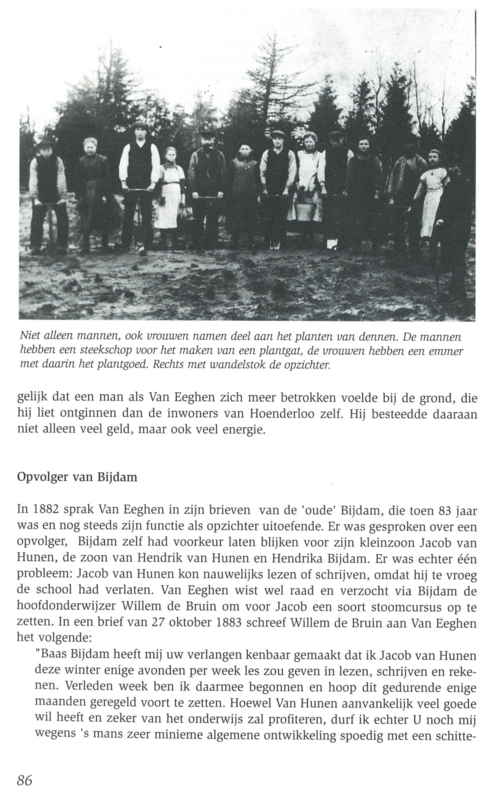 Niet alleen mannen, ook vrouwen namen deel aan het planten van dennen. De mannen hebben een steekschop voor het maken van een plantgat, de vrouwen hebben een emmer met daarin het plantgoed. Rechts met wandelstok de opzichter.

gelijk dat een man als Van Eeghen zich meer betrokken voelde bij de grond, die hij liet ontginnen dan de inwoners van Hoenderloo zelf. Hij besteedde daaraan niet alleen veel geld, maar ook veel energie.

Opvolger van Bijdam

In 1882 sprak Van Eeghen in zijn brieven van de 'oude' Bijdam, die toen 83 jaar was en nog steeds zijn functie als opzichter uitoefende. Er was gesproken over een opvolger, Bijdam zelf had voorkeur laten blijken voor zijn kleinzoon Jacob van Hunen, de zoon van Hendrik van Hunen en Hendrika Bijdam. Er was echter één probleem: Jacob van Hunen kon nauwelijks lezen of schrijven, omdat hij te vroeg de school had verlaten. Van Eeghen wist wel raad en verzocht via Bijdam de hoofdonderwijzer Willem de Bruin om voor Jacob een soort stoomcursus op te zetten. In een brief van 27 oktober 1883 schreef Willem de Bruin aan Van Eeghen het volgende:

"Baas Bijdam heeft mij uw verlangen kenbaar gemaakt dat ik Jacob van Hunen deze winter enige avonden per week les zou geven in lezen, schrijven en rekenen. Verleden week ben ik daarmee begonnen en hoop dit gedurende enige maanden geregeld voort te zetten. Hoewel Van Hunen aanvankelijk veel goede wil heeft en zeker van het onderwijs zal profiteren, durf ik echter U noch mij wegens 's mans zeer minieme algemene ontwikkeling spoedig met een schitte-

86